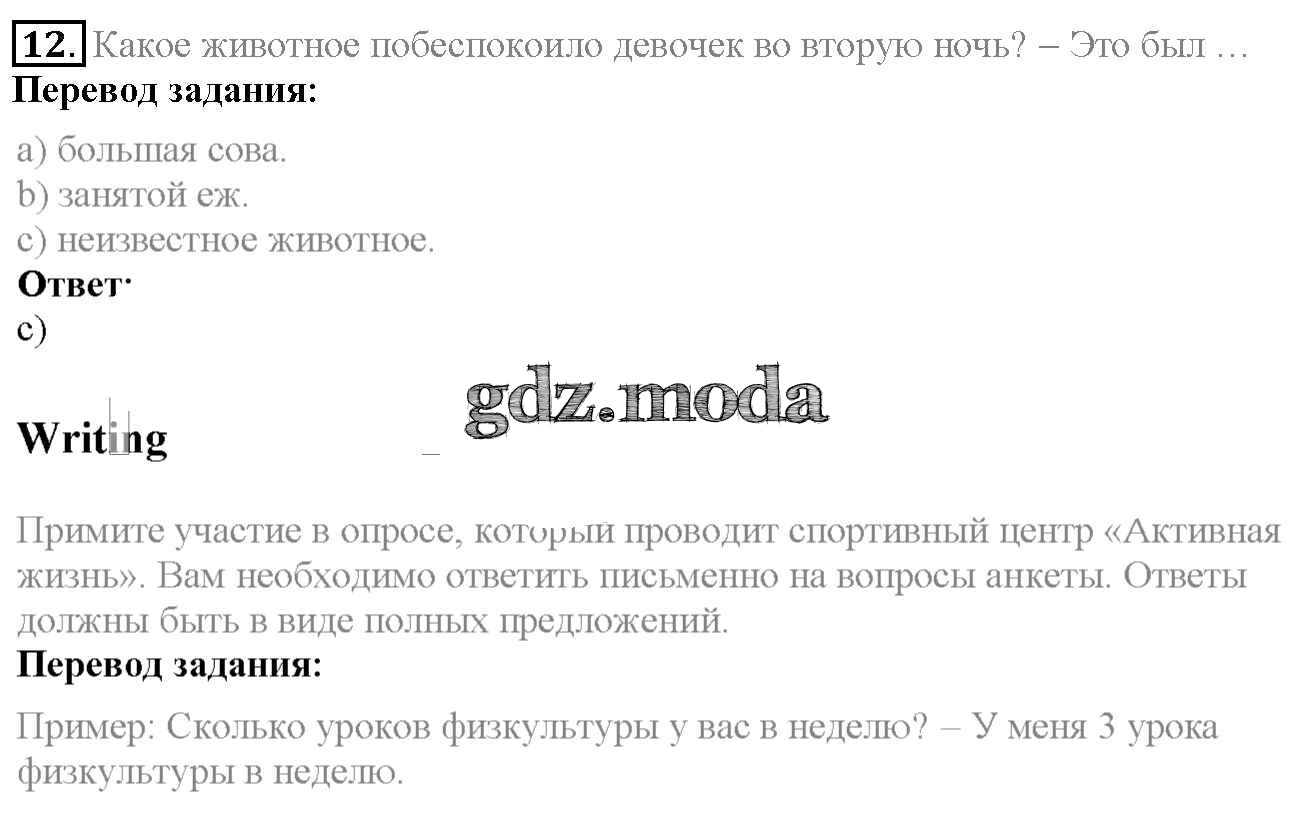 12. Какое животное побеспокоило девочек во вторую ночь? – Это был …
Перевод задания:

a) большая сова.
b) занятой еж.
c) неизвестное животное.
Ответ:
c)

Writing

Примите участие в опросе, который проводит спортивный центр «Активная жизнь». Вам необходимо ответить письменно на вопросы анкеты. Ответы должны быть в виде полных предложений.
Перевод задания:

Пример: Сколько уроков физкультуры у вас в неделю? – У меня 3 урока физкультуры в неделю.

gdz.moda